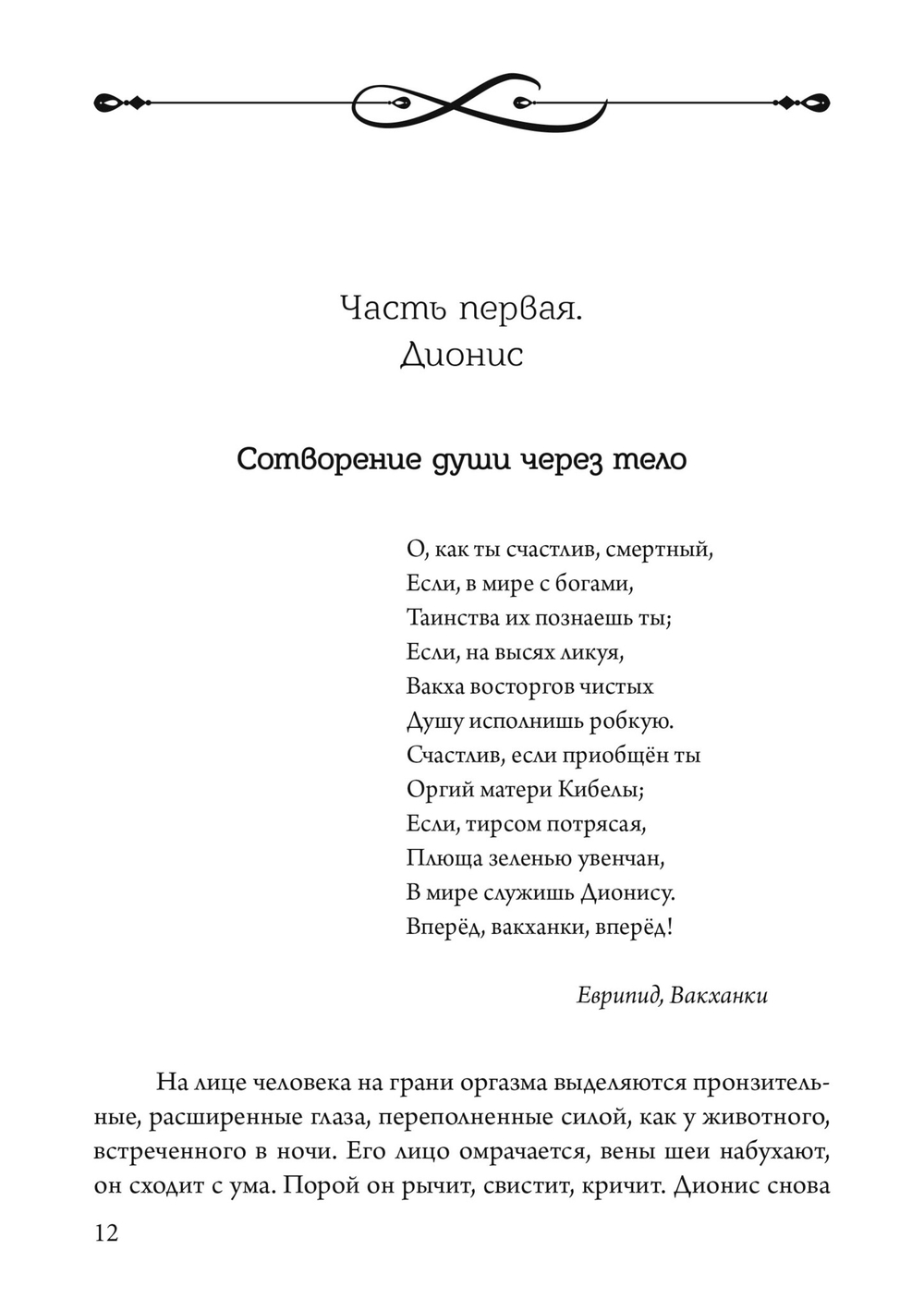 Часть первая.
Дионис

Сотворение души через тело

О, как ты счастлив, смертный,
Если, в мире с богами,
Таинства их познаешь ты;
Если, на высях ликуя,
Вакха восторгов чистых
Душу исполнишь робкую.
Счастлив, если приобщён ты
Оргий матери Кибелы;
Если, тирсом потрясая,
Плюща зеленью увенчан,
В мире служишь Дионису.
Вперёд, вакханки, вперёд!

Еврипид, Вакханки

На лице человека на грани оргазма выделяются пронзительные, расширенные глаза, переполненные силой, как у животного, встреченного в ночи. Его лицо омрачается, вены шеи набухают, он сходит с ума. Порой он рычит, свистит, кричит. Дионис снова

12